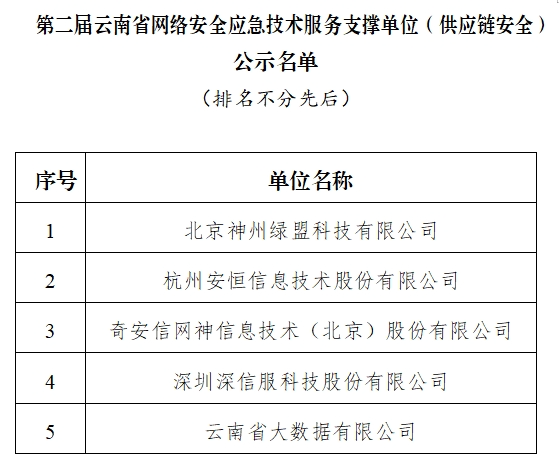 第二届云南省网络安全应急技术服务支撑单位（供应链安全）公示名单

（排名不分先后）

| 序号 | 单位名称 |
|---|---|
| 1 | 北京神州绿盟科技有限公司 |
| 2 | 杭州安恒信息技术股份有限公司 |
| 3 | 奇安信网神信息技术（北京）股份有限公司 |
| 4 | 深圳深信服科技股份有限公司 |
| 5 | 云南省大数据有限公司 |